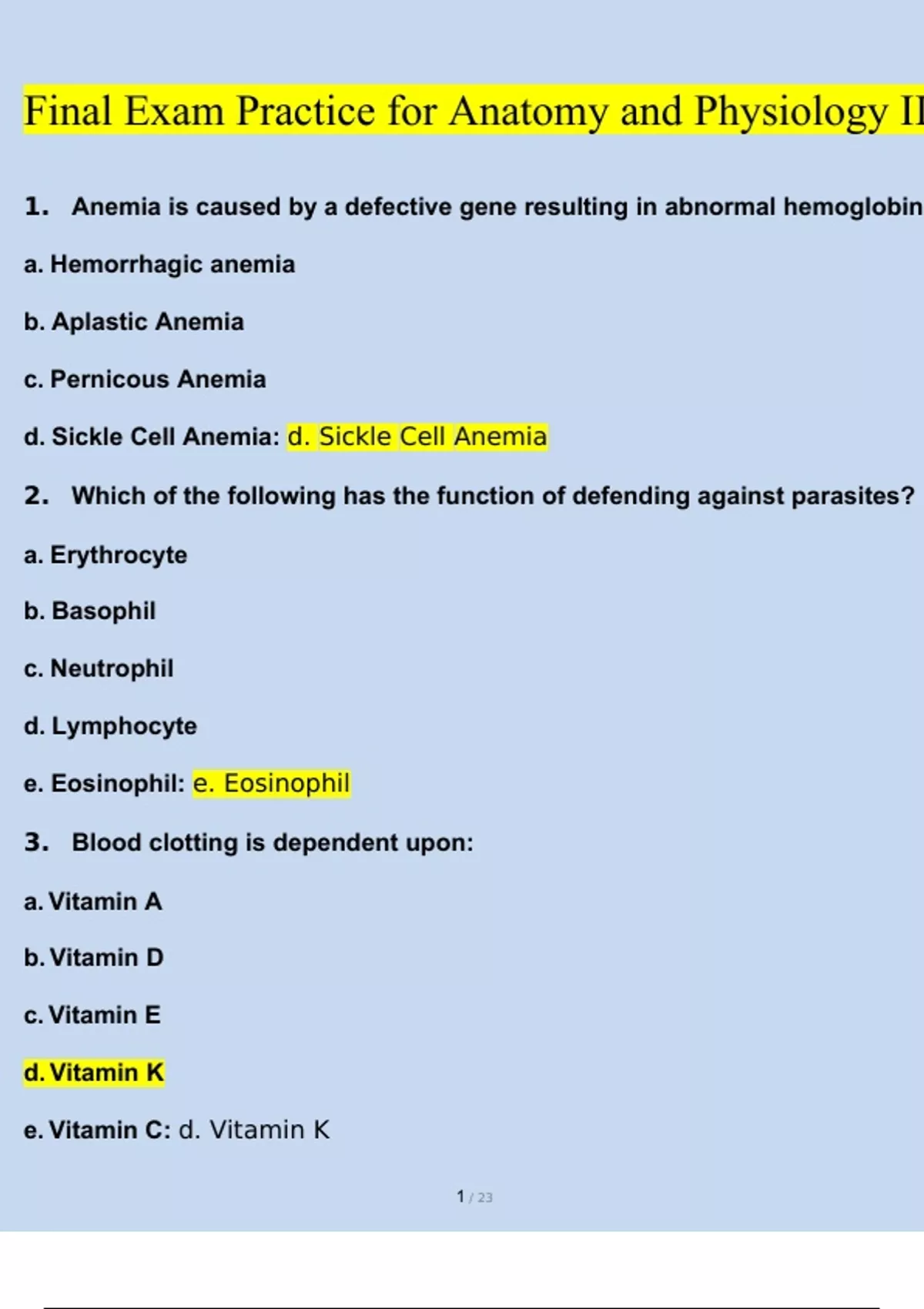 Final Exam Practice for Anatomy and Physiology II

1. Anemia is caused by a defective gene resulting in abnormal hemoglobin

a. Hemorrhagic anemia

b. Aplastic Anemia

c. Pernicous Anemia

d. Sickle Cell Anemia: d. Sickle Cell Anemia

2. Which of the following has the function of defending against parasites?

a. Erythrocyte

b. Basophil

c. Neutrophil

d. Lymphocyte

e. Eosinophil: e. Eosinophil

3. Blood clotting is dependent upon:

a. Vitamin A

b. Vitamin D

c. Vitamin E

d. Vitamin K

e. Vitamin C: d. Vitamin K

1 / 23